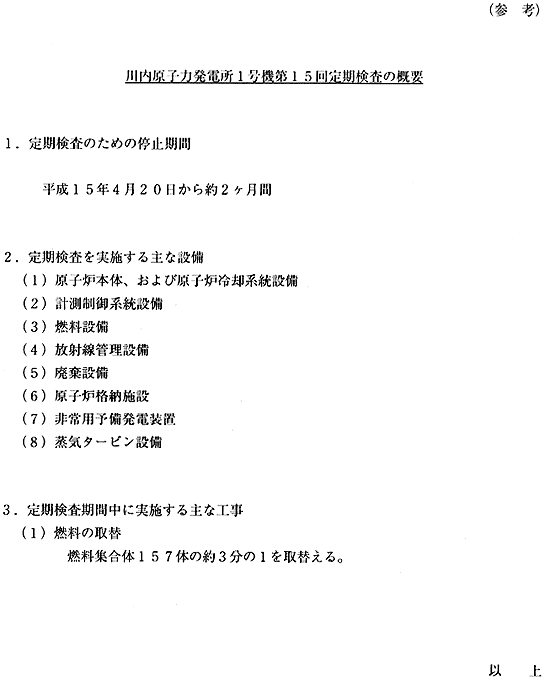 （参　考）

川内原子力発電所１号機第１５回定期検査の概要

１．定期検査のための停止期間

平成１５年４月２０日から約２ヶ月間

２．定期検査を実施する主な設備
（１）原子炉本体、および原子炉冷却系統設備
（２）計測制御系統設備
（３）燃料設備
（４）放射線管理設備
（５）廃棄設備
（６）原子炉格納施設
（７）非常用予備発電装置
（８）蒸気タービン設備

３．定期検査期間中に実施する主な工事
（１）燃料の取替
燃料集合体１５７体の約３分の１を取替える。

以　上